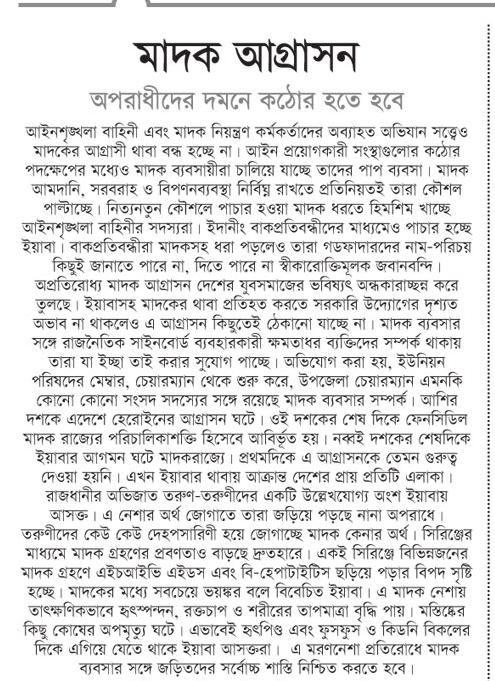 মাদক আগ্রাসন

অপরাধীদের দমনে কঠোর হতে হবে

আইনশৃঙ্খলা বাহিনী এবং মাদক নিয়ন্ত্রণ কর্মকর্তাদের অব্যাহত অভিযান সত্ত্বেও মাদকের আগ্রাসী থাবা বন্ধ হচ্ছে না। আইন প্রয়োগকারী সংস্থাগুলোর কঠোর পদক্ষেপের মধ্যেও মাদক ব্যবসায়ীরা চালিয়ে যাচ্ছে তাদের পাপ ব্যবসা। মাদক আমদানি, সরবরাহ ও বিপণনব্যবস্থা নির্বিঘ্ন রাখতে প্রতিনিয়তই তারা কৌশল পাল্টাচ্ছে। নিত্যনতুন কৌশলে পাচার হওয়া মাদক ধরতে হিমশিম খাচ্ছে আইনশৃঙ্খলা বাহিনীর সদস্যরা। ইদানীং বাকপ্রতিবন্ধীদের মাধ্যমেও পাচার হচ্ছে ইয়াবা। বাকপ্রতিবন্ধীরা মাদকসহ ধরা পড়লেও তারা গডফাদারদের নাম-পরিচয় কিছুই জানাতে পারে না, দিতে পারে না স্বীকারোক্তিমূলক জবানবন্দি। অপ্রতিরোধ্য মাদক আগ্রাসন দেশের যুবসমাজের ভবিষ্যৎ অন্ধকারাচ্ছন্ন করে তুলছে। ইয়াবাসহ মাদকের থাবা প্রতিহত করতে সরকারি উদ্যোগের দৃশ্যত অভাব না থাকলেও এ আগ্রাসন কিছুতেই ঠেকানো যাচ্ছে না। মাদক ব্যবসার সঙ্গে রাজনৈতিক সাইনবোর্ড ব্যবহারকারী ক্ষমতাধর ব্যক্তিদের সম্পর্ক থাকায় তারা যা ইচ্ছা তাই করার সুযোগ পাচ্ছে। অভিযোগ করা হয়, ইউনিয়ন পরিষদের মেম্বার, চেয়ারম্যান থেকে শুরু করে, উপজেলা চেয়ারম্যান এমনকি কোনো কোনো সংসদ সদস্যের সঙ্গে রয়েছে মাদক ব্যবসার সম্পর্ক। আশির দশকে এদেশে হেরোইনের আগ্রাসন ঘটে। ওই দশকের শেষ দিকে ফেনসিডিল মাদক রাজ্যের পরিচালিকাশক্তি হিসেবে আবির্ভূত হয়। নব্বই দশকের শেষদিকে ইয়াবার আগমন ঘটে মাদকরাজ্যে। প্রথমদিকে এ আগ্রাসনকে তেমন গুরুত্ব দেওয়া হয়নি। এখন ইয়াবার থাবায় আক্রান্ত দেশের প্রায় প্রতিটি এলাকা। রাজধানীর অভিজাত তরুণ-তরুণীদের একটি উল্লেখযোগ্য অংশ ইয়াবায় আসক্ত। এ নেশার অর্থ জোগাতে তারা জড়িয়ে পড়ছে নানা অপরাধে। তরুণীদের কেউ কেউ দেহপসারিণী হয়ে জোগাচ্ছে মাদক কেনার অর্থ। সিরিঞ্জের মাধ্যমে মাদক গ্রহণের প্রবণতাও বাড়ছে দ্রুতহারে। একই সিরিঞ্জে বিভিন্নজনের মাদক গ্রহণে এইচআইভি এইডস এবং বি-হেপাটাইটিস ছড়িয়ে পড়ার বিপদ সৃষ্টি হচ্ছে। মাদকের মধ্যে সবচেয়ে ভয়ঙ্কর বলে বিবেচিত ইয়াবা। এ মাদক নেশায় তাৎক্ষণিকভাবে হৃৎস্পন্দন, রক্তচাপ ও শরীরের তাপমাত্রা বৃদ্ধি পায়। মস্তিষ্কের কিছু কোষের অপমৃত্যু ঘটে। এভাবেই হৃৎপিণ্ড এবং ফুসফুস ও কিডনি বিকলের দিকে এগিয়ে যেতে থাকে ইয়াবা আসক্তরা। এ মরণনেশা প্রতিরোধে মাদক ব্যবসার সঙ্গে জড়িতদের সর্বোচ্চ শাস্তি নিশ্চিত করতে হবে।